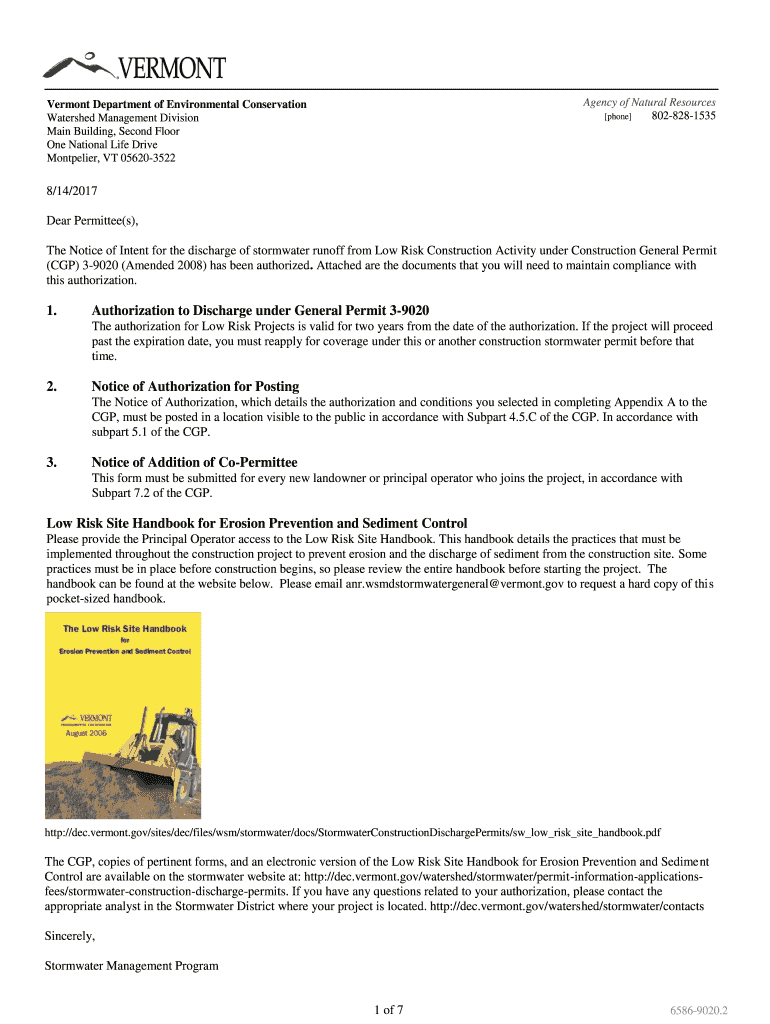 VERMONT

Vermont Department of Environmental Conservation
Watershed Management Division
Main Building, Second Floor
One National Life Drive
Montpelier, VT 05620-3522

Agency of Natural Resources
[phone] 802-828-1535

8/14/2017

Dear Permittee(s),

The Notice of Intent for the discharge of stormwater runoff from Low Risk Construction Activity under Construction General Permit (CGP) 3-9020 (Amended 2008) has been authorized. Attached are the documents that you will need to maintain compliance with this authorization.

1. Authorization to Discharge under General Permit 3-9020
The authorization for Low Risk Projects is valid for two years from the date of the authorization. If the project will proceed past the expiration date, you must reapply for coverage under this or another construction stormwater permit before that time.

2. Notice of Authorization for Posting
The Notice of Authorization, which details the authorization and conditions you selected in completing Appendix A to the CGP, must be posted in a location visible to the public in accordance with Subpart 4.5.C of the CGP. In accordance with subpart 5.1 of the CGP.

3. Notice of Addition of Co-Permittee
This form must be submitted for every new landowner or principal operator who joins the project, in accordance with Subpart 7.2 of the CGP.

Low Risk Site Handbook for Erosion Prevention and Sediment Control
Please provide the Principal Operator access to the Low Risk Site Handbook. This handbook details the practices that must be implemented throughout the construction project to prevent erosion and the discharge of sediment from the construction site. Some practices must be in place before construction begins, so please review the entire handbook before starting the project. The handbook can be found at the website below. Please email anr.wsmdstormwatergeneral@vermont.gov to request a hard copy of this pocket-sized handbook.

The Low Risk Site Handbook
for
Erosion Prevention and Sediment Control

VERMONT
August 2006

http://dec.vermont.gov/sites/dec/files/wsm/stormwater/docs/StormwaterConstructionDischargePermits/sw_low_risk_site_handbook.pdf

The CGP, copies of pertinent forms, and an electronic version of the Low Risk Site Handbook for Erosion Prevention and Sediment Control are available on the stormwater website at: http://dec.vermont.gov/watershed/stormwater/permit-information-applications-fees/stormwater-construction-discharge-permits. If you have any questions related to your authorization, please contact the appropriate analyst in the Stormwater District where your project is located. http://dec.vermont.gov/watershed/stormwater/contacts

Sincerely,

Stormwater Management Program

1 of 7

6586-9020.2